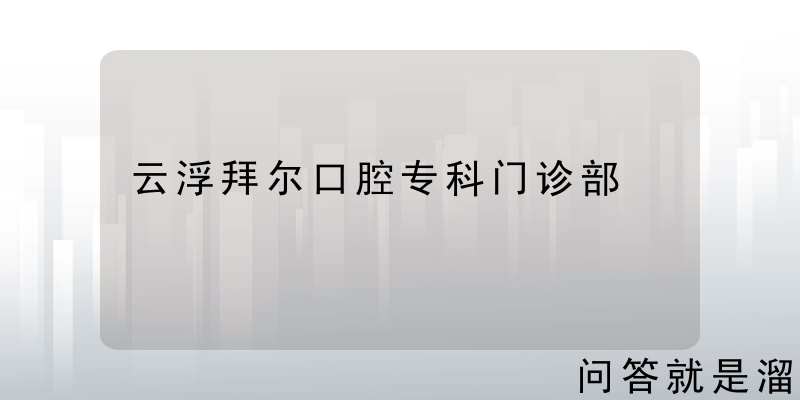 云浮拜尔口腔专科门诊部

问答就是溜